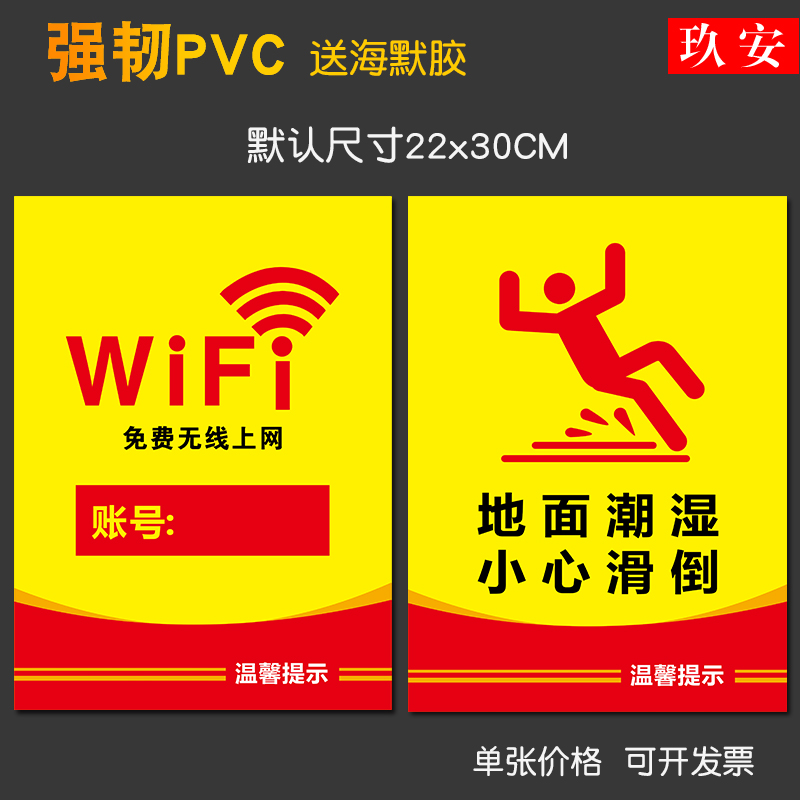 强韧PVC 送海默胶

玖安

默认尺寸22x30CM

WiFi
免费无线上网

账号:

温馨提示

地面潮湿
小心滑倒

温馨提示

单张价格 可开发票